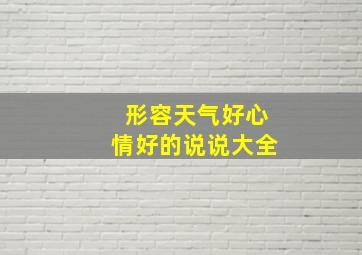 形容天气好心情好的说说大全